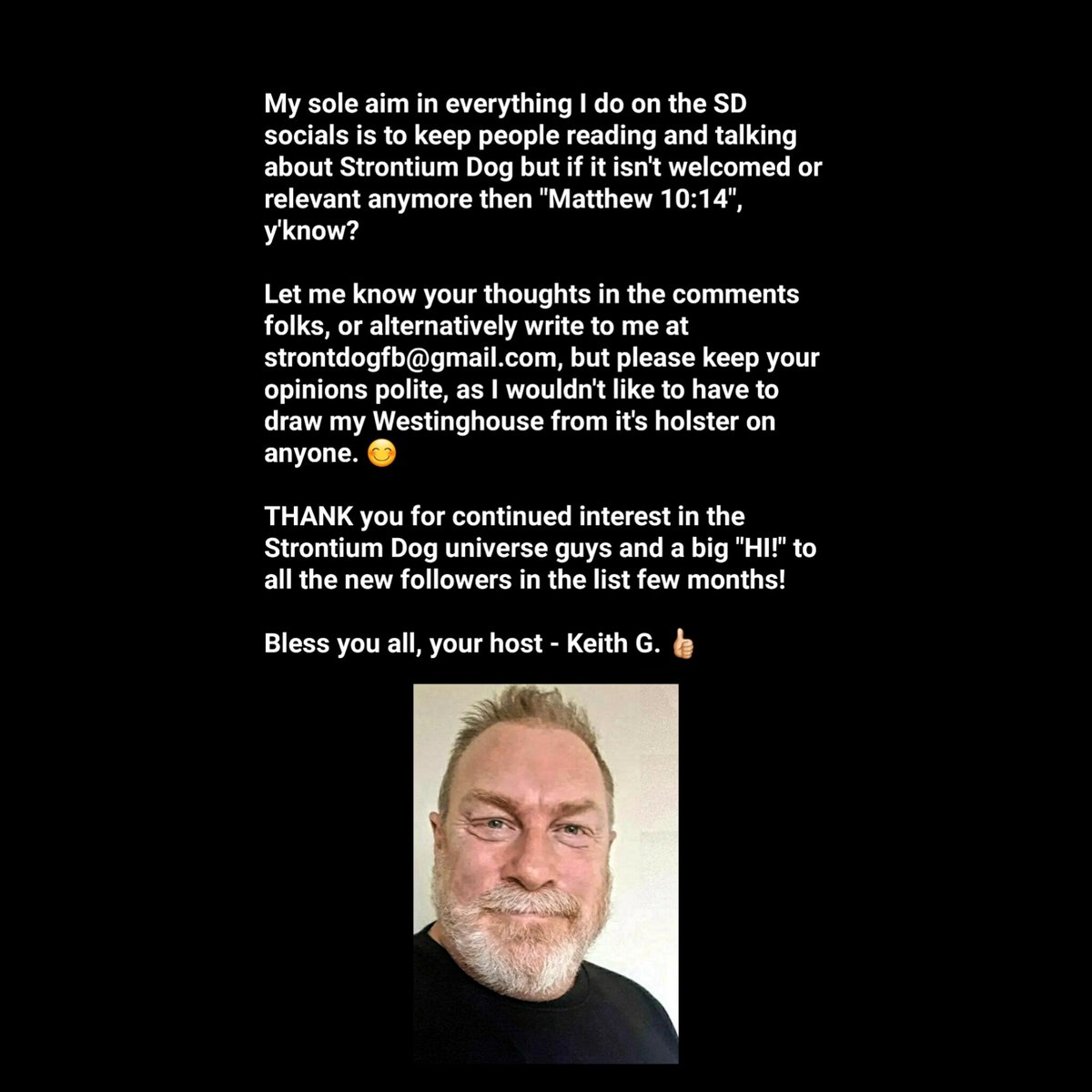 My sole aim in everything I do on the SD socials is to keep people reading and talking about Strontium Dog but if it isn't welcomed or relevant anymore then "Matthew 10:14", y'know?

Let me know your thoughts in the comments folks, or alternatively write to me at strontdogfb@gmail.com, but please keep your opinions polite, as I wouldn't like to have to draw my Westinghouse from it's holster on anyone. 😊

THANK you for continued interest in the Strontium Dog universe guys and a big "HI!" to all the new followers in the list few months!

Bless you all, your host - Keith G. 👍